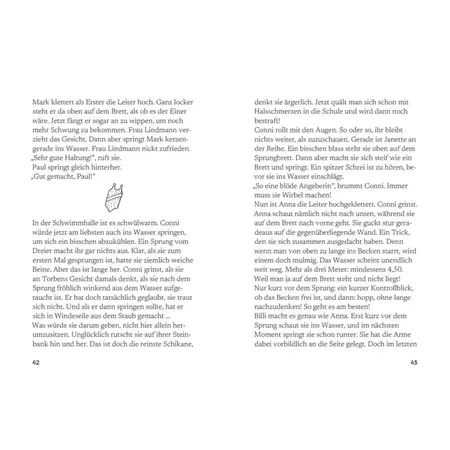 Mark klettert als Erster die Leiter hoch. Ganz locker steht er da oben auf dem Brett, als ob es der Einer wäre. Jetzt fängt er sogar an zu wippen, um noch mehr Schwung zu bekommen. Frau Lindmann verzieht das Gesicht. Dann aber springt Mark kerzengerade ins Wasser. Frau Lindmann nickt zufrieden.
„Sehr gute Haltung!", ruft sie.
Paul springt gleich hinterher.
„Gut gemacht, Paul!"

In der Schwimmhalle ist es schwülwarm. Conni würde jetzt am liebsten auch ins Wasser springen, um sich ein bisschen abzukühlen. Ein Sprung vom Dreier macht ihr gar nichts aus. Klar, als sie zum ersten Mal gesprungen ist, hatte sie ziemlich weiche Beine. Aber das ist lange her. Conni grinst, als sie an Torbens Gesicht damals denkt, als sie nach dem Sprung fröhlich winkend aus dem Wasser aufgetaucht ist. Er hat doch tatsächlich geglaubt, sie traut sich nicht. Und als er dann springen sollte, hat er sich in Windeseile aus dem Staub gemacht ...
Was würde sie darum geben, nicht hier allein herumzusitzen. Unglücklich rutscht sie auf ihrer Steinbank hin und her. Das ist doch die reinste Schikane,

42

denkt sie ärgerlich. Jetzt quält man sich schon mit Halsschmerzen in die Schule und wird dann noch bestraft!
Conni rollt mit den Augen. So oder so, ihr bleibt nichts weiter, als zuzuschauen. Gerade ist Janette an der Reihe. Ein bisschen blass steht sie oben auf dem Sprungbrett. Dann aber macht sie sich steif wie ein Brett und springt. Ein spitzer Schrei ist zu hören, bevor sie ins Wasser einschlägt.
„So eine blöde Angeberin", brummt Conni. Immer muss sie Wirbel machen!
Nun ist Anna die Leiter hochgeklettert. Conni grinst. Anna schaut nämlich nicht nach unten, während sie auf dem Brett nach vorne geht. Sie guckt stur geradeaus auf die gegenüberliegende Wand. Ein Trick, den sie sich zusammen ausgedacht haben. Denn wenn man von oben zu lange ins Becken starrt, wird einem doch mulmig. Das Wasser scheint unendlich weit weg. Mehr als drei Meter: mindestens 4,50. Weil man ja auf dem Brett steht und nicht liegt! Nur kurz vor dem Sprung: ein kurzer Kontrollblick, ob das Becken frei ist, und dann: hopp, ohne lange nachzudenken! So geht es am besten!
Billi macht es genau wie Anna. Erst kurz vor dem Sprung schaut sie ins Wasser, und im nächsten Moment springt sie schon runter. Sie hat die Arme dabei vorbildlich an die Seite gelegt. Doch im letzten

43